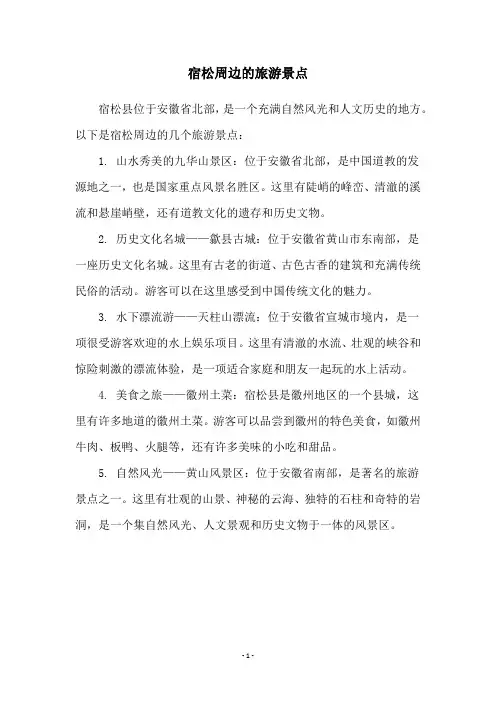 宿松周边的旅游景点

宿松县位于安徽省北部，是一个充满自然风光和人文历史的地方。以下是宿松周边的几个旅游景点：

1. 山水秀美的九华山景区：位于安徽省北部，是中国道教的发源地之一，也是国家重点风景名胜区。这里有陡峭的峰峦、清澈的溪流和悬崖峭壁，还有道教文化的遗存和历史文物。

2. 历史文化名城——歙县古城：位于安徽省黄山市东南部，是一座历史文化名城。这里有古老的街道、古色古香的建筑和充满传统民俗的活动。游客可以在这里感受到中国传统文化的魅力。

3. 水下漂流游——天柱山漂流：位于安徽省宣城市境内，是一项很受游客欢迎的水上娱乐项目。这里有清澈的水流、壮观的峡谷和惊险刺激的漂流体验，是一项适合家庭和朋友一起玩的水上活动。

4. 美食之旅——徽州土菜：宿松县是徽州地区的一个县城，这里有许多地道的徽州土菜。游客可以品尝到徽州的特色美食，如徽州牛肉、板鸭、火腿等，还有许多美味的小吃和甜品。

5. 自然风光——黄山风景区：位于安徽省南部，是著名的旅游景点之一。这里有壮观的山景、神秘的云海、独特的石柱和奇特的岩洞，是一个集自然风光、人文景观和历史文物于一体的风景区。

- 1 -